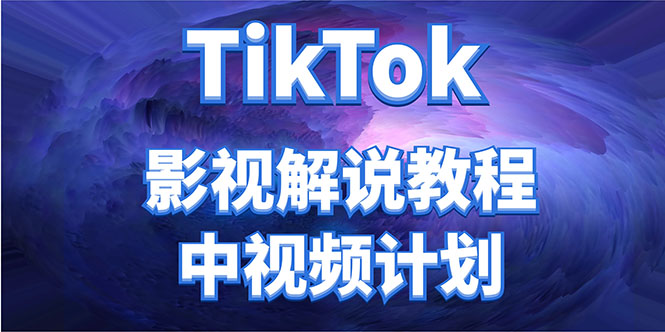 TikTok
影视解说教程
中视频计划